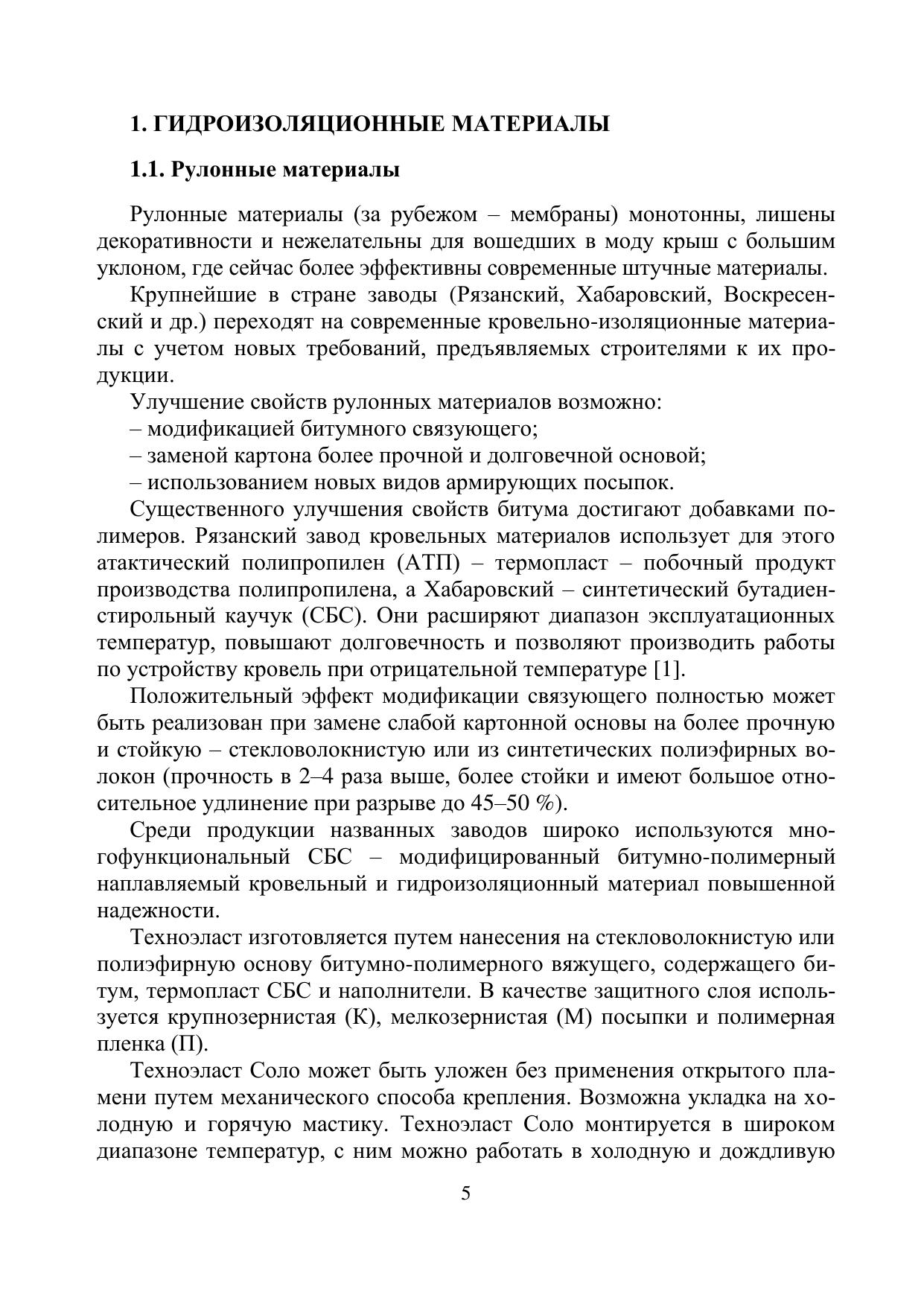 1. ГИДРОИЗОЛЯЦИОННЫЕ МАТЕРИАЛЫ

1.1. Рулонные материалы

Рулонные материалы (за рубежом – мембраны) монотонны, лишены декоративности и нежелательны для вошедших в моду крыш с большим уклоном, где сейчас более эффективны современные штучные материалы.

Крупнейшие в стране заводы (Рязанский, Хабаровский, Воскресенский и др.) переходят на современные кровельно-изоляционные материалы с учетом новых требований, предъявляемых строителями к их продукции.

Улучшение свойств рулонных материалов возможно:
– модификацией битумного связующего;
– заменой картона более прочной и долговечной основой;
– использованием новых видов армирующих посыпок.

Существенного улучшения свойств битума достигают добавками полимеров. Рязанский завод кровельных материалов использует для этого атактический полипропилен (АТП) – термопласт – побочный продукт производства полипропилена, а Хабаровский – синтетический бутадиенстирольный каучук (СБС). Они расширяют диапазон эксплуатационных температур, повышают долговечность и позволяют производить работы по устройству кровель при отрицательной температуре [1].

Положительный эффект модификации связующего полностью может быть реализован при замене слабой картонной основы на более прочную и стойкую – стекловолокнистую или из синтетических полиэфирных волокон (прочность в 2–4 раза выше, более стойки и имеют большое относительное удлинение при разрыве до 45–50 %).

Среди продукции названных заводов широко используются многофункциональный СБС – модифицированный битумно-полимерный наплавляемый кровельный и гидроизоляционный материал повышенной надежности.

Техноэласт изготовляется путем нанесения на стекловолокнистую или полиэфирную основу битумно-полимерного вяжущего, содержащего битум, термопласт СБС и наполнители. В качестве защитного слоя используется крупнозернистая (К), мелкозернистая (М) посыпки и полимерная пленка (П).

Техноэласт Соло может быть уложен без применения открытого пламени путем механического способа крепления. Возможна укладка на холодную и горячую мастику. Техноэласт Соло монтируется в широком диапазоне температур, с ним можно работать в холодную и дождливую

5